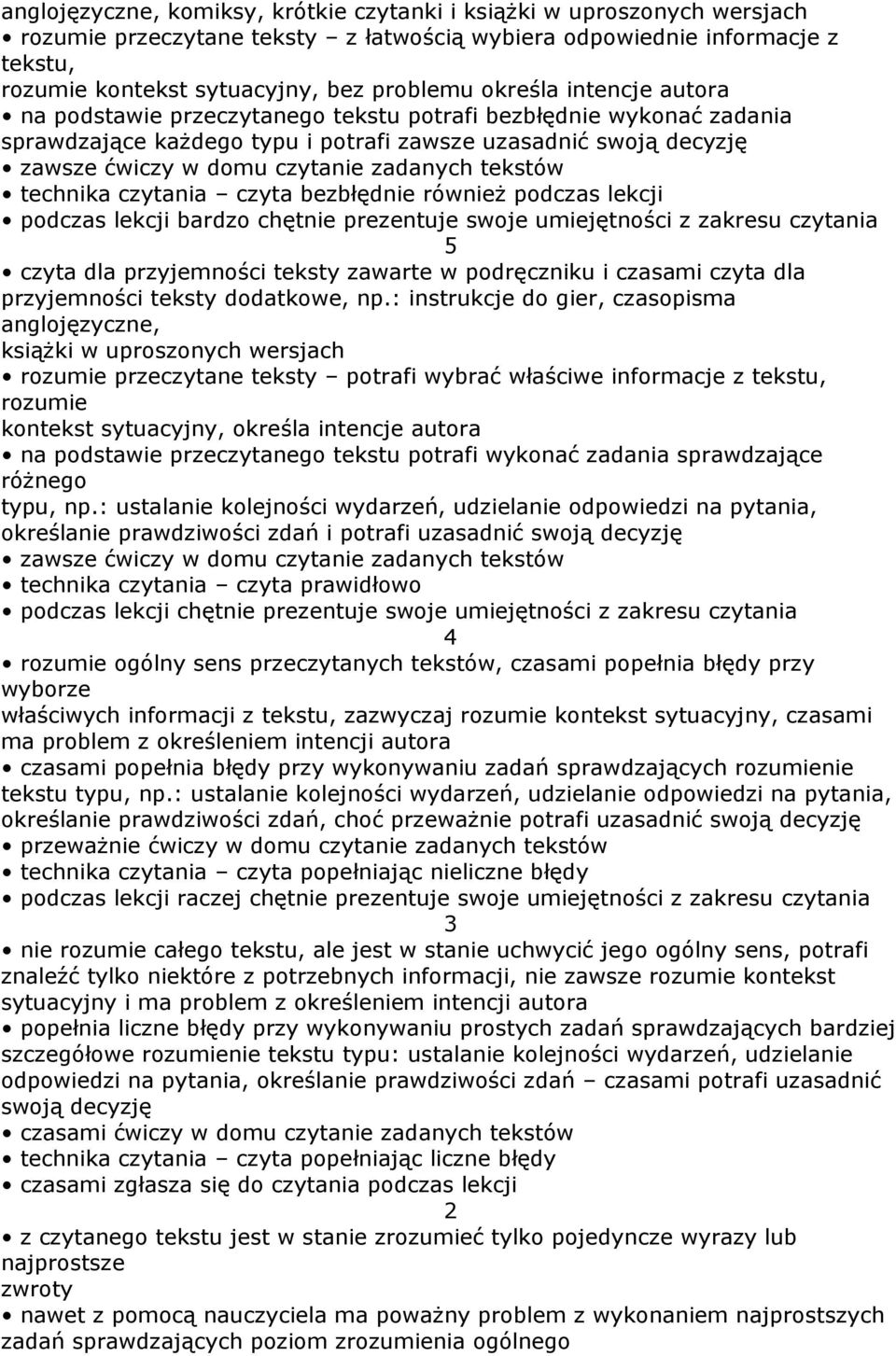 anglojęzyczne, komiksy, krótkie czytanki i książki w uproszonych wersjach
• rozumie przeczytane teksty – z łatwością wybiera odpowiednie informacje z tekstu,
rozumie kontekst sytuacyjny, bez problemu określa intencje autora
• na podstawie przeczytanego tekstu potrafi bezbłędnie wykonać zadania sprawdzające każdego typu i potrafi zawsze uzasadnić swoją decyzję
• zawsze ćwiczy w domu czytanie zadanych tekstów
• technika czytania – czyta bezbłędnie również podczas lekcji
• podczas lekcji bardzo chętnie prezentuje swoje umiejętności z zakresu czytania

5

• czyta dla przyjemności teksty zawarte w podręczniku i czasami czyta dla przyjemności teksty dodatkowe, np.: instrukcje do gier, czasopisma anglojęzyczne,
książki w uproszonych wersjach
• rozumie przeczytane teksty – potrafi wybrać właściwe informacje z tekstu, rozumie
kontekst sytuacyjny, określa intencje autora
• na podstawie przeczytanego tekstu potrafi wykonać zadania sprawdzające różnego
typu, np.: ustalanie kolejności wydarzeń, udzielanie odpowiedzi na pytania, określanie prawdziwości zdań i potrafi uzasadnić swoją decyzję
• zawsze ćwiczy w domu czytanie zadanych tekstów
• technika czytania – czyta prawidłowo
• podczas lekcji chętnie prezentuje swoje umiejętności z zakresu czytania

4

• rozumie ogólny sens przeczytanych tekstów, czasami popełnia błędy przy wyborze
właściwych informacji z tekstu, zazwyczaj rozumie kontekst sytuacyjny, czasami ma problem z określeniem intencji autora
• czasami popełnia błędy przy wykonywaniu zadań sprawdzających rozumienie tekstu typu, np.: ustalanie kolejności wydarzeń, udzielanie odpowiedzi na pytania, określanie prawdziwości zdań, choć przeważnie potrafi uzasadnić swoją decyzję
• przeważnie ćwiczy w domu czytanie zadanych tekstów
• technika czytania – czyta popełniając nieliczne błędy
• podczas lekcji raczej chętnie prezentuje swoje umiejętności z zakresu czytania

3

• nie rozumie całego tekstu, ale jest w stanie uchwycić jego ogólny sens, potrafi znaleźć tylko niektóre z potrzebnych informacji, nie zawsze rozumie kontekst sytuacyjny i ma problem z określeniem intencji autora
• popełnia liczne błędy przy wykonywaniu prostych zadań sprawdzających bardziej szczegółowe rozumienie tekstu typu: ustalanie kolejności wydarzeń, udzielanie odpowiedzi na pytania, określanie prawdziwości zdań – czasami potrafi uzasadnić swoją decyzję
• czasami ćwiczy w domu czytanie zadanych tekstów
• technika czytania – czyta popełniając liczne błędy
• czasami zgłasza się do czytania podczas lekcji

2

• z czytanego tekstu jest w stanie zrozumieć tylko pojedyncze wyrazy lub najprostsze
zwroty
• nawet z pomocą nauczyciela ma poważny problem z wykonaniem najprostszych zadań sprawdzających poziom zrozumienia ogólnego